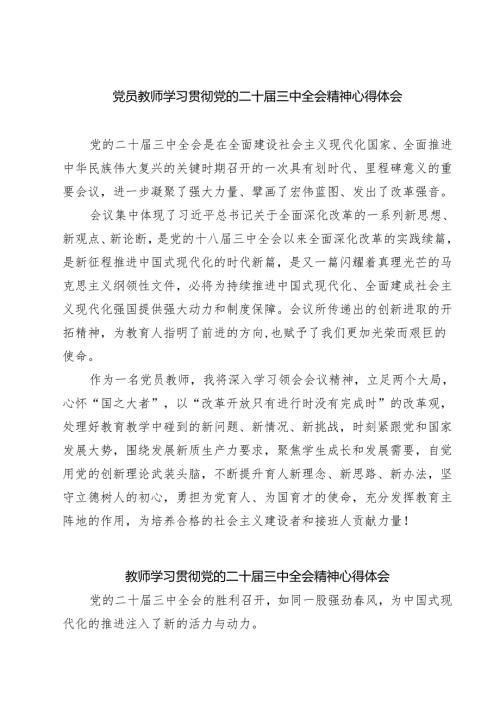 党员教师学习贯彻党的二十届三中全会精神心得体会

党的二十届三中全会是在全面建设社会主义现代化国家、全面推进中华民族伟大复兴的关键时期召开的一次具有划时代、里程碑意义的重要会议，进一步凝聚了强大力量、擘画了宏伟蓝图、发出了改革强音。

会议集中体现了习近平总书记关于全面深化改革的一系列新思想、新观点、新论断，是党的十八届三中全会以来全面深化改革的实践续篇，是新征程推进中国式现代化的时代新篇，是又一篇闪耀着真理光芒的马克思主义纲领性文件，必将为持续推进中国式现代化、全面建成社会主义现代化强国提供强大动力和制度保障。会议所传递出的创新进取的开拓精神，为教育人指明了前进的方向，也赋予了我们更加光荣而艰巨的使命。

作为一名党员教师，我将深入学习领会会议精神，立足两个大局，心怀“国之大者”，以“改革开放只有进行时没有完成时”的改革观，处理好教育教学中碰到的新问题、新情况、新挑战，时刻紧跟党和国家发展大势，围绕发展新质生产力要求，聚焦学生成长和发展需要，自觉用党的创新理论武装头脑，不断提升育人新理念、新思路、新办法，坚守立德树人的初心，勇担为党育人、为国育才的使命，充分发挥教育主阵地的作用，为培养合格的社会主义建设者和接班人贡献力量！

教师学习贯彻党的二十届三中全会精神心得体会

党的二十届三中全会的胜利召开，如同一股强劲春风，为中国式现代化的推进注入了新的活力与动力。